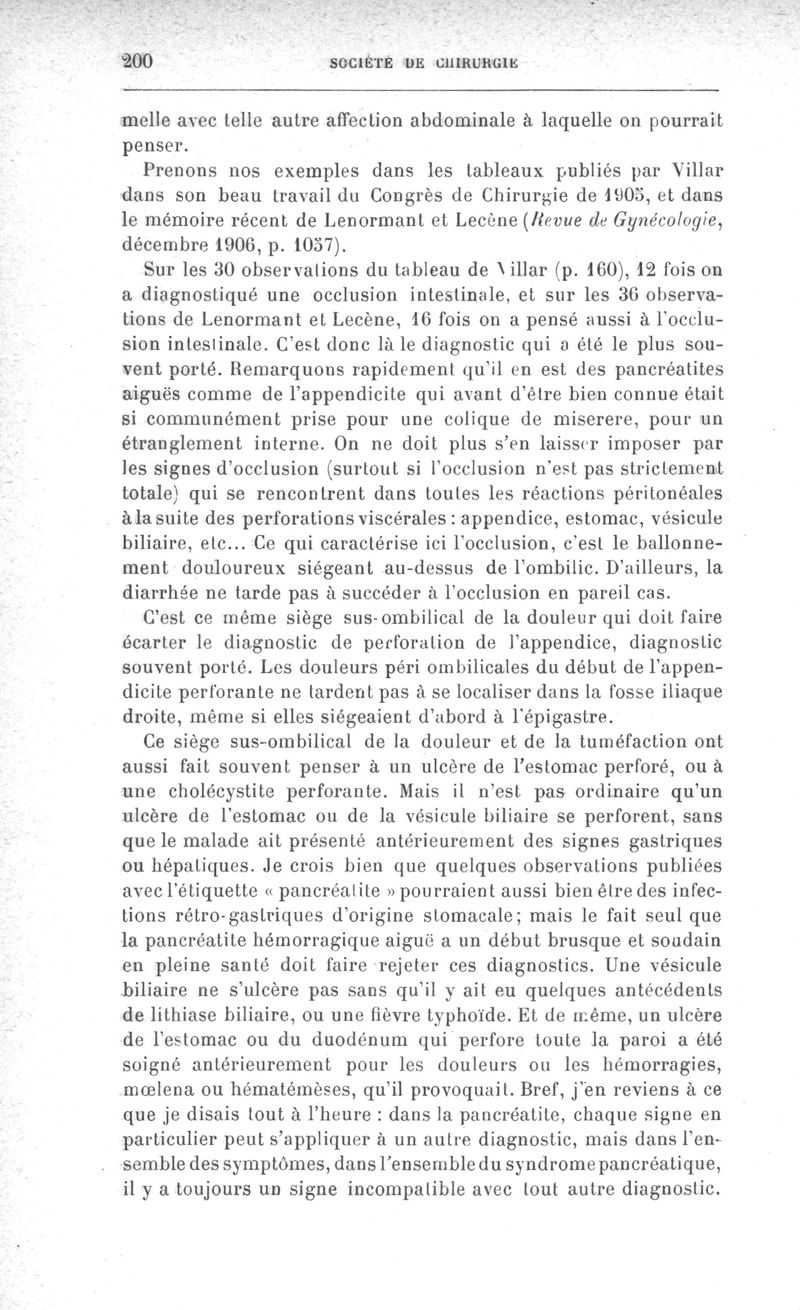 200 SOCIÉTÉ DE CHIRURGIE

melle avec telle autre affection abdominale à laquelle on pourrait penser.

Prenons nos exemples dans les tableaux publiés par Villar dans son beau travail du Congrès de Chirurgie de 1905, et dans le mémoire récent de Lenormant et Lecène (Revue de Gynécologie, décembre 1906, p. 1037).

Sur les 30 observations du tableau de Villar (p. 160), 12 fois on a diagnostiqué une occlusion intestinale, et sur les 36 observations de Lenormant et Lecène, 16 fois on a pensé aussi à l'occlusion intestinale. C'est donc là le diagnostic qui a été le plus souvent porté. Remarquons rapidement qu'il en est des pancréatites aiguës comme de l'appendicite qui avant d'être bien connue était si communément prise pour une colique de miserere, pour un étranglement interne. On ne doit plus s'en laisser imposer par les signes d'occlusion (surtout si l'occlusion n'est pas strictement totale) qui se rencontrent dans toutes les réactions péritonéales à la suite des perforations viscérales : appendice, estomac, vésicule biliaire, etc... Ce qui caractérise ici l'occlusion, c'est le ballonnement douloureux siégeant au-dessus de l'ombilic. D'ailleurs, la diarrhée ne tarde pas à succéder à l'occlusion en pareil cas.

C'est ce même siège sus-ombilical de la douleur qui doit faire écarter le diagnostic de perforation de l'appendice, diagnostic souvent porté. Les douleurs péri ombilicales du début de l'appendicite perforante ne tardent pas à se localiser dans la fosse iliaque droite, même si elles siégeaient d'abord à l'épigastre.

Ce siège sus-ombilical de la douleur et de la tuméfaction ont aussi fait souvent penser à un ulcère de l'estomac perforé, ou à une cholécystite perforante. Mais il n'est pas ordinaire qu'un ulcère de l'estomac ou de la vésicule biliaire se perforent, sans que le malade ait présenté antérieurement des signes gastriques ou hépatiques. Je crois bien que quelques observations publiées avec l'étiquette « pancréatite » pourraient aussi bien être des infections rétro-gastriques d'origine stomacale; mais le fait seul que la pancréatite hémorragique aiguë a un début brusque et soudain en pleine santé doit faire rejeter ces diagnostics. Une vésicule biliaire ne s'ulcère pas sans qu'il y ait eu quelques antécédents de lithiase biliaire, ou une fièvre typhoïde. Et de même, un ulcère de l'estomac ou du duodénum qui perfore toute la paroi a été soigné antérieurement pour les douleurs ou les hémorragies, mœlena ou hématémèses, qu'il provoquait. Bref, j'en reviens à ce que je disais tout à l'heure : dans la pancréatite, chaque signe en particulier peut s'appliquer à un autre diagnostic, mais dans l'ensemble des symptômes, dans l'ensemble du syndrome pancréatique, il y a toujours un signe incompatible avec tout autre diagnostic.